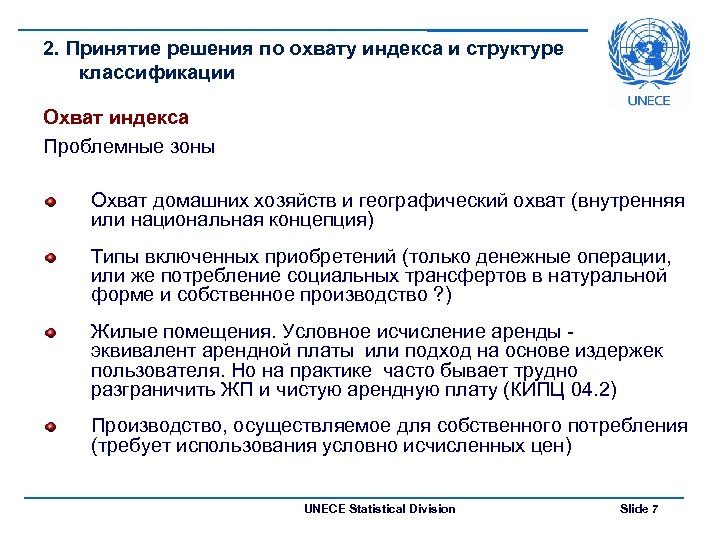 2. Принятие решения по охвату индекса и структуре классификации

UNECE

Охват индекса

Проблемные зоны

Охват домашних хозяйств и географический охват (внутренняя или национальная концепция)

Типы включенных приобретений (только денежные операции, или же потребление социальных трансфертов в натуральной форме и собственное производство ?)

Жилые помещения. Условное исчисление аренды - эквивалент арендной платы или подход на основе издержек пользователя. Но на практике часто бывает трудно разграничить ЖП и чистую арендную плату (КИПЦ 04.2)

Производство, осуществляемое для собственного потребления (требует использования условно исчисленных цен)

UNECE Statistical Division

Slide 7